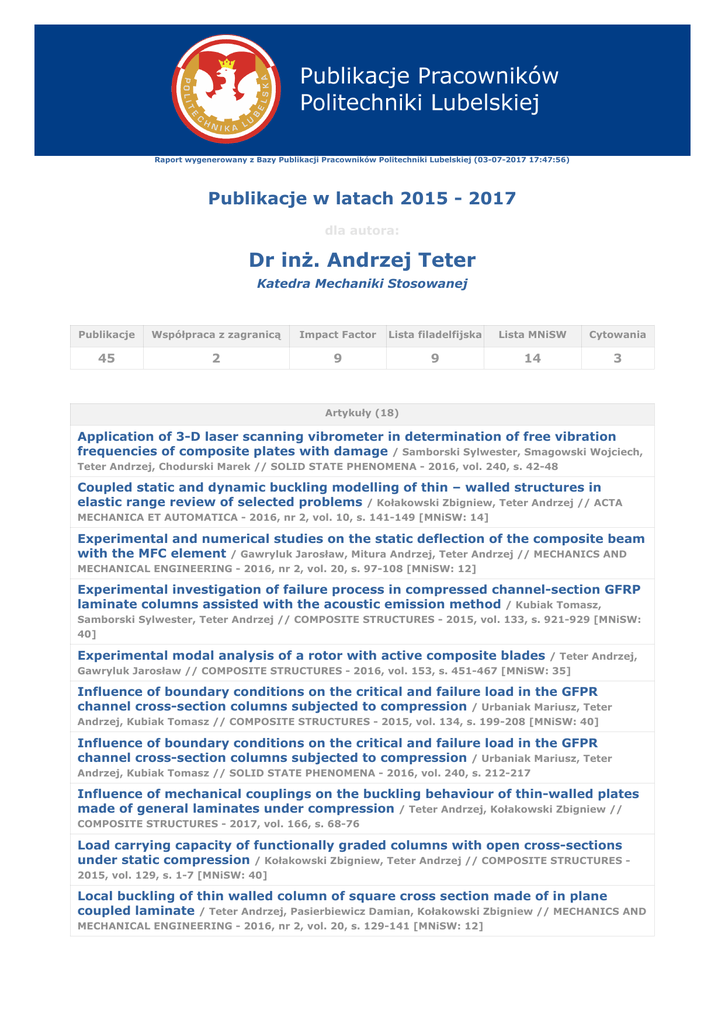 POLITECHNIKA LUBELSKA

Publikacje Pracowników Politechniki Lubelskiej

Raport wygenerowany z Bazy Publikacji Pracowników Politechniki Lubelskiej (03-07-2017 17:47:56)

Publikacje w latach 2015 - 2017

dla autora:

Dr inż. Andrzej Teter

Katedra Mechaniki Stosowanej

| Publikacje | Współpraca z zagranicą | Impact Factor | Lista filadelfijska | Lista MNiSW | Cytowania |
|---|---|---|---|---|---|
| 45 | 2 | 9 | 9 | 14 | 3 |

Artykuły (18)

Application of 3-D laser scanning vibrometer in determination of free vibration frequencies of composite plates with damage / Samborski Sylwester, Smagowski Wojciech, Teter Andrzej, Chodurski Marek // SOLID STATE PHENOMENA - 2016, vol. 240, s. 42-48

Coupled static and dynamic buckling modelling of thin – walled structures in elastic range review of selected problems / Kołakowski Zbigniew, Teter Andrzej // ACTA MECHANICA ET AUTOMATICA - 2016, nr 2, vol. 10, s. 141-149 [MNiSW: 14]

Experimental and numerical studies on the static deflection of the composite beam with the MFC element / Gawryluk Jarosław, Mitura Andrzej, Teter Andrzej // MECHANICS AND MECHANICAL ENGINEERING - 2016, nr 2, vol. 20, s. 97-108 [MNiSW: 12]

Experimental investigation of failure process in compressed channel-section GFRP laminate columns assisted with the acoustic emission method / Kubiak Tomasz, Samborski Sylwester, Teter Andrzej // COMPOSITE STRUCTURES - 2015, vol. 133, s. 921-929 [MNiSW: 40]

Experimental modal analysis of a rotor with active composite blades / Teter Andrzej, Gawryluk Jarosław // COMPOSITE STRUCTURES - 2016, vol. 153, s. 451-467 [MNiSW: 35]

Influence of boundary conditions on the critical and failure load in the GFPR channel cross-section columns subjected to compression / Urbaniak Mariusz, Teter Andrzej, Kubiak Tomasz // COMPOSITE STRUCTURES - 2015, vol. 134, s. 199-208 [MNiSW: 40]

Influence of boundary conditions on the critical and failure load in the GFPR channel cross-section columns subjected to compression / Urbaniak Mariusz, Teter Andrzej, Kubiak Tomasz // SOLID STATE PHENOMENA - 2016, vol. 240, s. 212-217

Influence of mechanical couplings on the buckling behaviour of thin-walled plates made of general laminates under compression / Teter Andrzej, Kołakowski Zbigniew // COMPOSITE STRUCTURES - 2017, vol. 166, s. 68-76

Load carrying capacity of functionally graded columns with open cross-sections under static compression / Kołakowski Zbigniew, Teter Andrzej // COMPOSITE STRUCTURES - 2015, vol. 129, s. 1-7 [MNiSW: 40]

Local buckling of thin walled column of square cross section made of in plane coupled laminate / Teter Andrzej, Pasierbiewicz Damian, Kołakowski Zbigniew // MECHANICS AND MECHANICAL ENGINEERING - 2016, nr 2, vol. 20, s. 129-141 [MNiSW: 12]